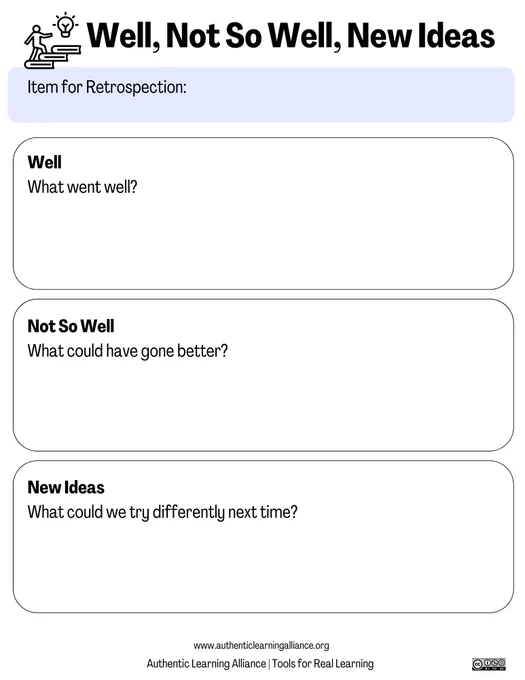 Well, Not So Well, New Ideas

Item for Retrospection:

Well
What went well?

Not So Well
What could have gone better?

New Ideas
What could we try differently next time?

www.authenticlearningalliance.org
Authentic Learning Alliance | Tools for Real Learning